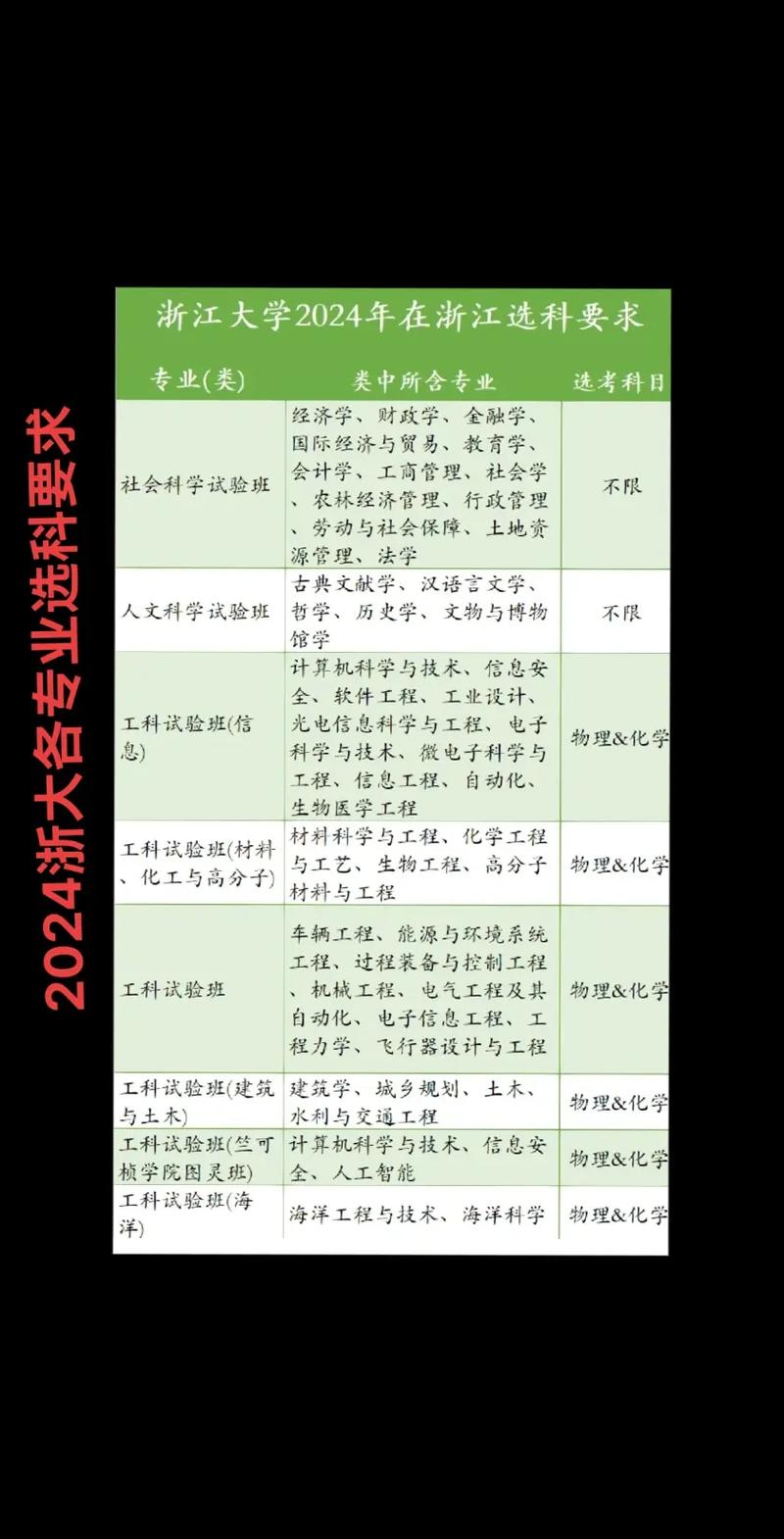 2024浙大各专业选科要求

浙江大学2024年在浙江选科要求

| 专业(类) | 类中所含专业 | 选考科目 |
|---|---|---|
| 社会科学试验班 | 经济学、财政学、金融学、国际经济与贸易、教育学、会计学、工商管理、社会学、农林经济管理、行政管理、劳动与社会保障、土地资源管理、法学 | 不限 |
| 人文科学试验班 | 古典文献学、汉语言文学、哲学、历史学、文物与博物馆学 | 不限 |
| 工科试验班(信息) | 计算机科学与技术、信息安全、软件工程、工业设计、光电信息科学与工程、电子科学与技术、微电子科学与工程、信息工程、自动化、生物医学工程 | 物理&化学 |
| 工科试验班(材料、化工与高分子) | 材料科学与工程、化学工程与工艺、生物工程、高分子材料与工程 | 物理&化学 |
| 工科试验班 | 车辆工程、能源与环境系统工程、过程装备与控制工程、机械工程、电气工程及其自动化、电子信息工程、工程力学、飞行器设计与工程 | 物理&化学 |
| 工科试验班(建筑与土木) | 建筑学、城乡规划、土木、水利与交通工程 | 物理&化学 |
| 工科试验班(竺可桢学院图灵班) | 计算机科学与技术、信息安全、人工智能 | 物理&化学 |
| 工科试验班(海洋) | 海洋工程与技术、海洋科学 | 物理&化学 |